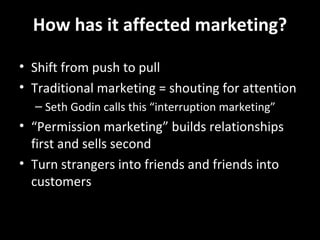 How has it affected marketing?

• Shift from push to pull
• Traditional marketing = shouting for attention
– Seth Godin calls this “interruption marketing”
• “Permission marketing” builds relationships first and sells second
• Turn strangers into friends and friends into customers